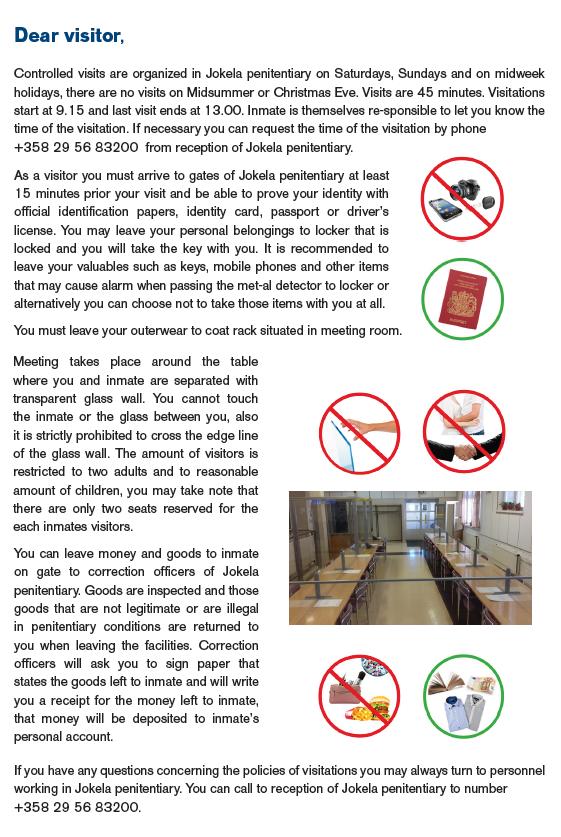 Dear visitor,

Controlled visits are organized in Jokela penitentiary on Saturdays, Sundays and on midweek holidays, there are no visits on Midsummer or Christmas Eve. Visits are 45 minutes. Visitations start at 9.15 and last visit ends at 13.00. Inmate is themselves re-sponsible to let you know the time of the visitation. If necessary you can request the time of the visitation by phone +358 29 56 83200 from reception of Jokela penitentiary.

As a visitor you must arrive to gates of Jokela penitentiary at least 15 minutes prior your visit and be able to prove your identity with official identification papers, identity card, passport or driver's license. You may leave your personal belongings to locker that is locked and you will take the key with you. It is recommended to leave your valuables such as keys, mobile phones and other items that may cause alarm when passing the met-al detector to locker or alternatively you can choose not to take those items with you at all.

You must leave your outerwear to coat rack situated in meeting room.

Meeting takes place around the table where you and inmate are separated with transparent glass wall. You cannot touch the inmate or the glass between you, also it is strictly prohibited to cross the edge line of the glass wall. The amount of visitors is restricted to two adults and to reasonable amount of children, you may take note that there are only two seats reserved for the each inmates visitors.

You can leave money and goods to inmate on gate to correction officers of Jokela penitentiary. Goods are inspected and those goods that are not legitimate or are illegal in penitentiary conditions are returned to you when leaving the facilities. Correction officers will ask you to sign paper that states the goods left to inmate and will write you a receipt for the money left to inmate, that money will be deposited to inmate's personal account.

If you have any questions concerning the policies of visitations you may always turn to personnel working in Jokela penitentiary. You can call to reception of Jokela penitentiary to number +358 29 56 83200.